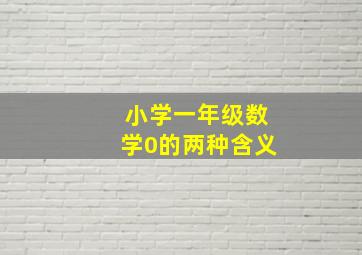 小学一年级数学0的两种含义